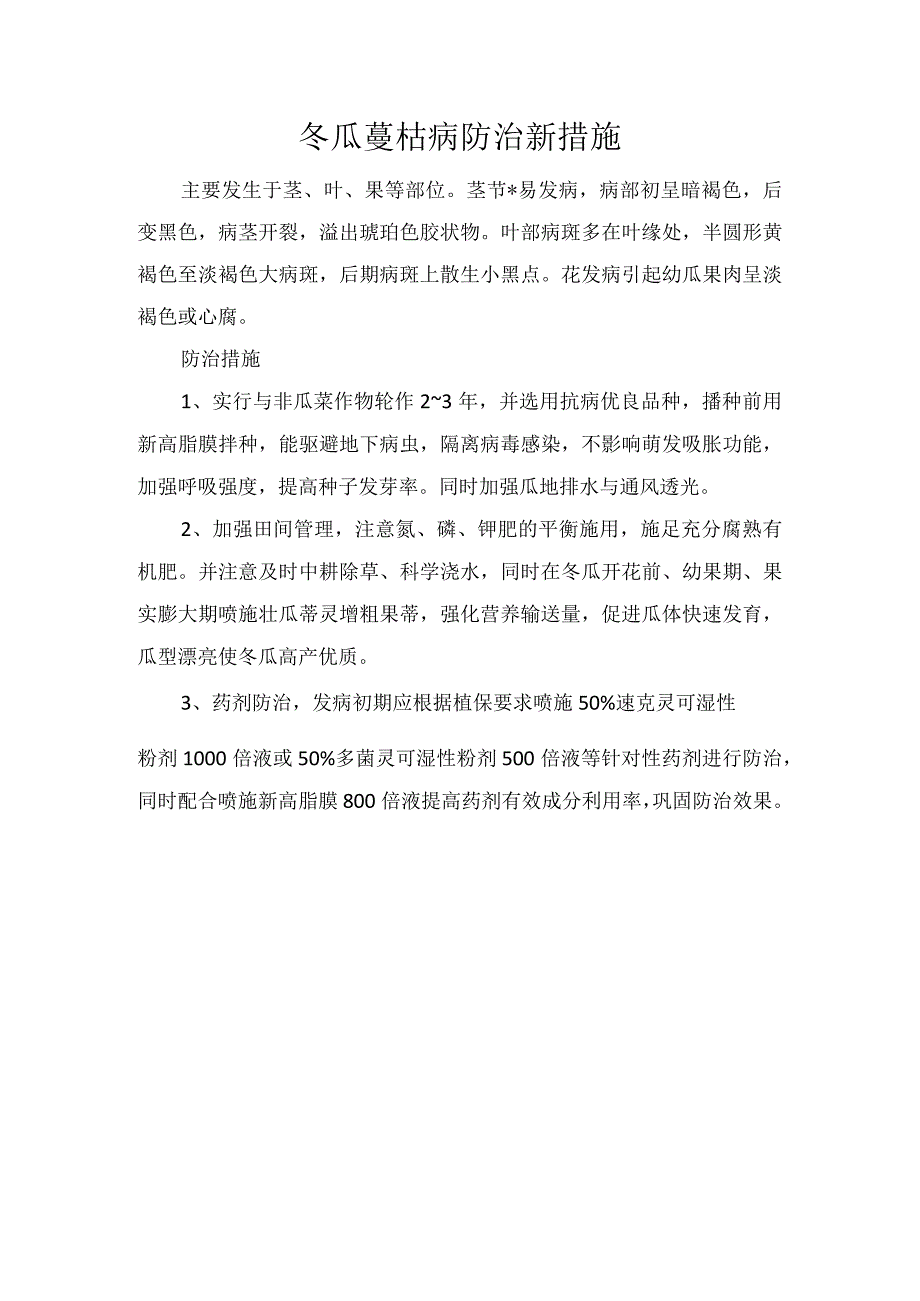 冬瓜蔓枯病防治新措施

主要发生于茎、叶、果等部位。茎节*易发病，病部初呈暗褐色，后变黑色，病茎开裂，溢出琥珀色胶状物。叶部病斑多在叶缘处，半圆形黄褐色至淡褐色大病斑，后期病斑上散生小黑点。花发病引起幼瓜果肉呈淡褐色或心腐。

防治措施

1、实行与非瓜菜作物轮作 2~3 年，并选用抗病优良品种，播种前用新高脂膜拌种，能驱避地下病虫，隔离病毒感染，不影响萌发吸胀功能，加强呼吸强度，提高种子发芽率。同时加强瓜地排水与通风透光。

2、加强田间管理，注意氮、磷、钾肥的平衡施用，施足充分腐熟有机肥。并注意及时中耕除草、科学浇水，同时在冬瓜开花前、幼果期、果实膨大期喷施壮瓜蒂灵增粗果蒂，强化营养输送量，促进瓜体快速发育，瓜型漂亮使冬瓜高产优质。

3、药剂防治，发病初期应根据植保要求喷施 50%速克灵可湿性

粉剂 1000 倍液或 50%多菌灵可湿性粉剂 500 倍液等针对性药剂进行防治，同时配合喷施新高脂膜 800 倍液提高药剂有效成分利用率，巩固防治效果。